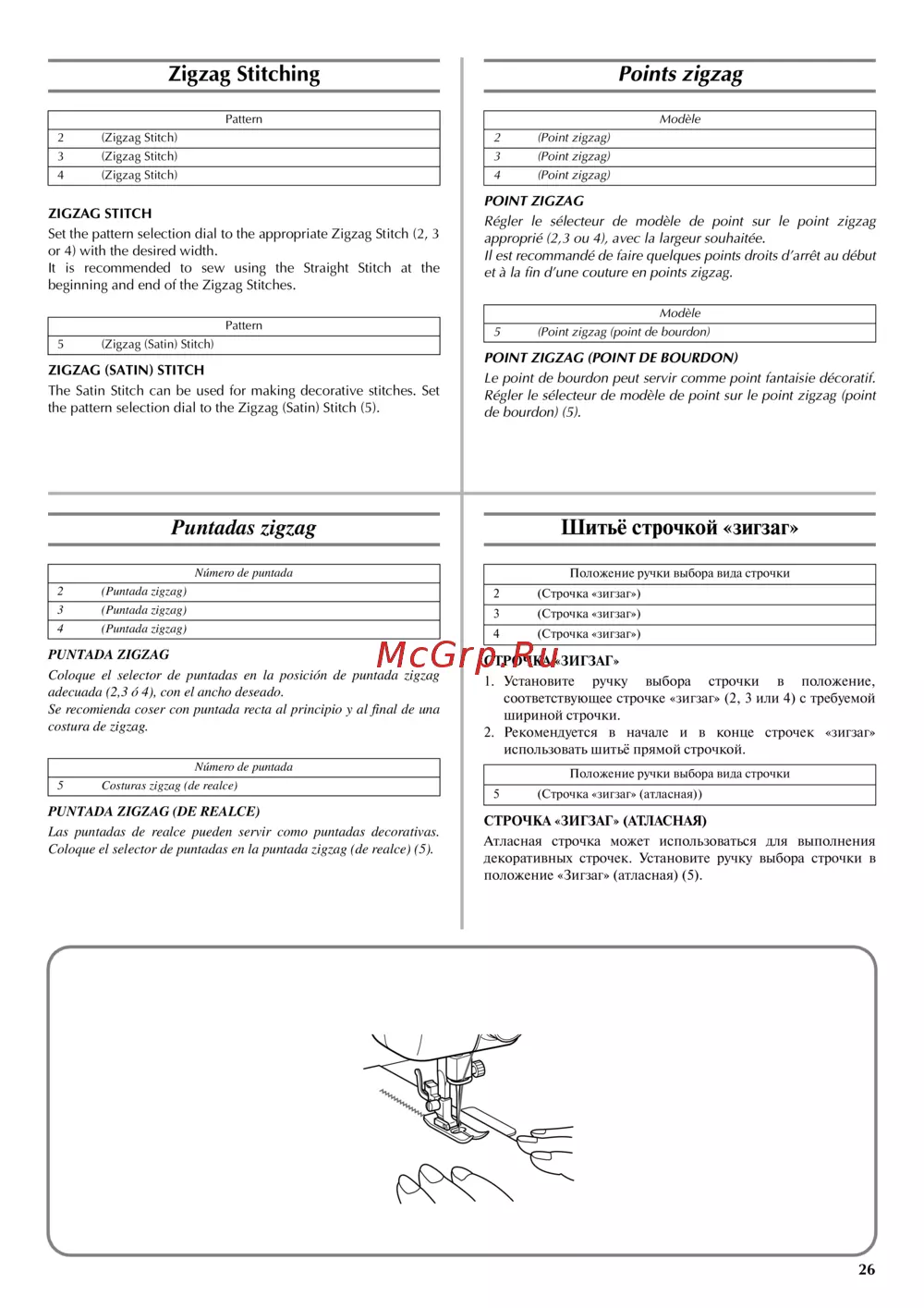 Zigzag Stitching

| Pattern | |
|---|---|
| 2 | (Zigzag Stitch) |
| 3 | (Zigzag Stitch) |
| 4 | (Zigzag Stitch) |

ZIGZAG STITCH
Set the pattern selection dial to the appropriate Zigzag Stitch (2, 3 or 4) with the desired width.
It is recommended to sew using the Straight Stitch at the beginning and end of the Zigzag Stitches.

| Pattern | |
|---|---|
| 5 | (Zigzag (Satin) Stitch) |

ZIGZAG (SATIN) STITCH
The Satin Stitch can be used for making decorative stitches. Set the pattern selection dial to the Zigzag (Satin) Stitch (5).

Points zigzag

| Modèle | |
|---|---|
| 2 | (Point zigzag) |
| 3 | (Point zigzag) |
| 4 | (Point zigzag) |

POINT ZIGZAG
Régler le sélecteur de modèle de point sur le point zigzag approprié (2,3 ou 4), avec la largeur souhaitée.
Il est recommandé de faire quelques points droits d'arrêt au début et à la fin d'une couture en points zigzag.

| Modèle | |
|---|---|
| 5 | (Point zigzag (point de bourdon) |

POINT ZIGZAG (POINT DE BOURDON)
Le point de bourdon peut servir comme point fantaisie décoratif. Régler le sélecteur de modèle de point sur le point zigzag (point de bourdon) (5).

Puntadas zigzag

| Número de puntada | |
|---|---|
| 2 | (Puntada zigzag) |
| 3 | (Puntada zigzag) |
| 4 | (Puntada zigzag) |

PUNTADA ZIGZAG
Coloque el selector de puntadas en la posición de puntada zigzag adecuada (2,3 ó 4), con el ancho deseado.
Se recomienda coser con puntada recta al principio y al final de una costura de zigzag.

| Número de puntada | |
|---|---|
| 5 | Costuras zigzag (de realce) |

PUNTADA ZIGZAG (DE REALCE)
Las puntadas de realce pueden servir como puntadas decorativas. Coloque el selector de puntadas en la puntada zigzag (de realce) (5).

Шитьё строчкой «зигзаг»

| Положение ручки выбора вида строчки | |
|---|---|
| 2 | (Строчка «зигзаг») |
| 3 | (Строчка «зигзаг») |
| 4 | (Строчка «зигзаг») |

McGrp.Ru
СТРОЧКА «ЗИГЗАГ»
1. Установите ручку выбора строчки в положение, соответствующее строчке «зигзаг» (2, 3 или 4) с требуемой шириной строчки.
2. Рекомендуется в начале и в конце строчек «зигзаг» использовать шитьё прямой строчкой.

| Положение ручки выбора вида строчки | |
|---|---|
| 5 | (Строчка «зигзаг» (атласная)) |

СТРОЧКА «ЗИГЗАГ» (АТЛАСНАЯ)
Атласная строчка может использоваться для выполнения декоративных строчек. Установите ручку выбора строчки в положение «Зигзаг» (атласная) (5).

26